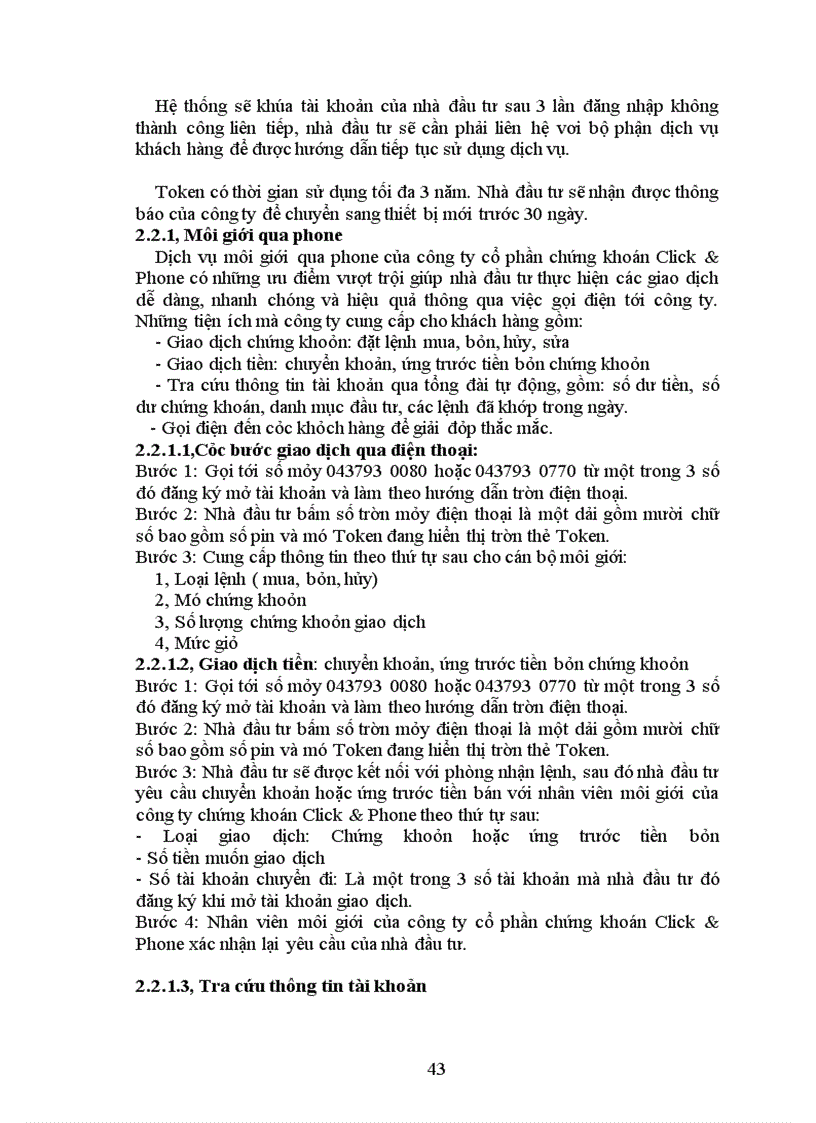 Hệ thống sẽ khúa tài khoản của nhà đầu tư sau 3 lần đăng nhập không thành công liên tiếp, nhà đầu tư sẽ cần phải liên hệ voi bộ phận dịch vụ khách hàng để được hướng dẫn tiếp tục sử dụng dịch vụ.

Token có thời gian sử dụng tối đa 3 năm. Nhà đầu tư sẽ nhận được thông báo của công ty để chuyển sang thiết bị mới trước 30 ngày.

2.2.1, Môi giới qua phone

Dịch vụ môi giới qua phone của công ty cổ phần chứng khoán Click & Phone có những ưu điểm vượt trội giúp nhà đầu tư thực hiện các giao dịch dễ dàng, nhanh chóng và hiệu quả thông qua việc gọi điện tới công ty. Những tiện ích mà công ty cung cấp cho khách hàng gồm:

- Giao dịch chứng khoỏn: đặt lệnh mua, bỏn, hủy, sửa
- Giao dịch tiền: chuyển khoản, ứng trước tiền bỏn chứng khoỏn
- Tra cứu thông tin tài khoản qua tổng đài tự động, gồm: số dư tiền, số dư chứng khoán, danh mục đầu tư, các lệnh đã khớp trong ngày.
- Gọi điện đến cỏc khỏch hàng để giải đỏp thắc mắc.

2.2.1.1,Cỏc bước giao dịch qua điện thoại:

Bước 1: Gọi tới số mỏy 043793 0080 hoặc 043793 0770 từ một trong 3 số đó đăng ký mở tài khoản và làm theo hướng dẫn trờn điện thoại.

Bước 2: Nhà đầu tư bấm số trờn mỏy điện thoại là một dải gồm mười chữ số bao gồm số pin và mó Token đang hiển thị trờn thẻ Token.

Bước 3: Cung cấp thông tin theo thứ tự sau cho cán bộ môi giới:
1, Loại lệnh ( mua, bỏn, hủy)
2, Mó chứng khoỏn
3, Số lượng chứng khoỏn giao dịch
4, Mức giỏ

2.2.1.2, Giao dịch tiền: chuyển khoản, ứng trước tiền bỏn chứng khoỏn

Bước 1: Gọi tới số mỏy 043793 0080 hoặc 043793 0770 từ một trong 3 số đó đăng ký mở tài khoản và làm theo hướng dẫn trờn điện thoại.

Bước 2: Nhà đầu tư bấm số trờn mỏy điện thoại là một dải gồm mười chữ số bao gồm số pin và mó Token đang hiển thị trờn thẻ Token.

Bước 3: Nhà đầu tư sẽ được kết nối với phòng nhận lệnh, sau đó nhà đầu tư yêu cầu chuyển khoản hoặc ứng trước tiền bán với nhân viên môi giới của công ty chứng khoán Click & Phone theo thứ tự sau:
- Loại giao dịch: Chứng khoỏn hoặc ứng trước tiền bỏn
- Số tiền muốn giao dịch
- Số tài khoản chuyển đi: Là một trong 3 số tài khoản mà nhà đầu tư đó đăng ký khi mở tài khoản giao dịch.

Bước 4: Nhân viên môi giới của công ty cổ phần chứng khoán Click & Phone xác nhận lại yêu cầu của nhà đầu tư.

2.2.1.3, Tra cứu thông tin tài khoản

43